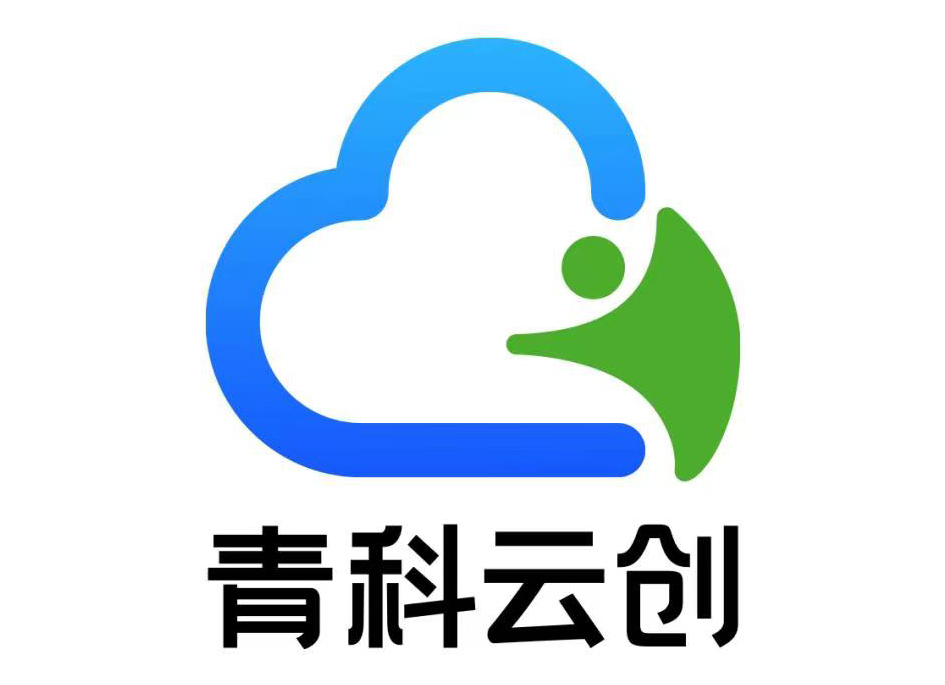 青科云创